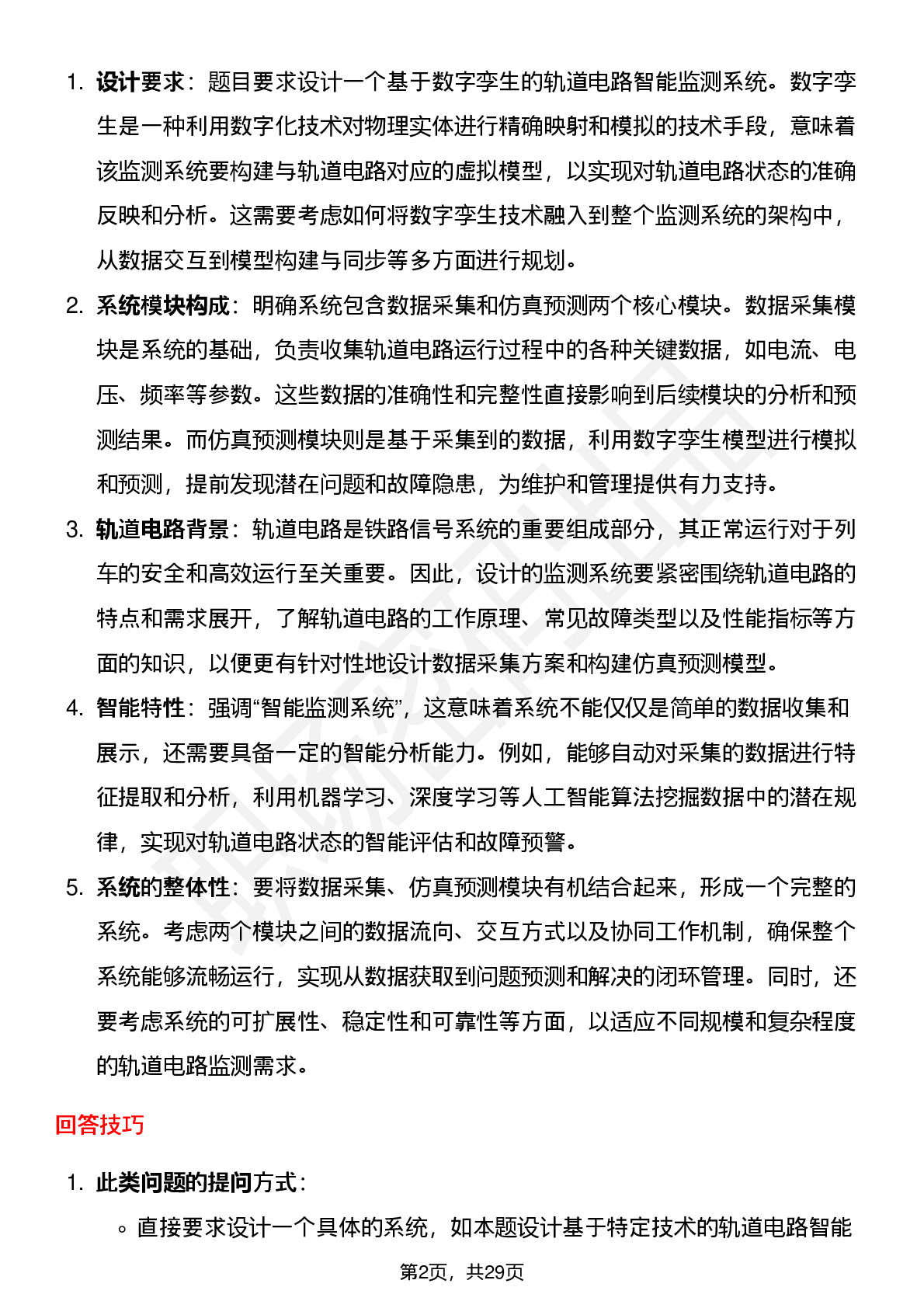 1. 设计要求：题目要求设计一个基于数字孪生的轨道电路智能监测系统。数字孪生是一种利用数字化技术对物理实体进行精确映射和模拟的技术手段，意味着该监测系统要构建与轨道电路对应的虚拟模型，以实现对轨道电路状态的准确反映和分析。这需要考虑如何将数字孪生技术融入到整个监测系统的架构中，从数据交互到模型构建与同步等多方面进行规划。

2. 系统模块构成：明确系统包含数据采集和仿真预测两个核心模块。数据采集模块是系统的基础，负责收集轨道电路运行过程中的各种关键数据，如电流、电压、频率等参数。这些数据的准确性和完整性直接影响到后续模块的分析和预测结果。而仿真预测模块则是基于采集到的数据，利用数字孪生模型进行模拟和预测，提前发现潜在问题和故障隐患，为维护和管理提供有力支持。

3. 轨道电路背景：轨道电路是铁路信号系统的重要组成部分，其正常运行对于列车的安全和高效运行至关重要。因此，设计的监测系统要紧密围绕轨道电路的特点和需求展开，了解轨道电路的工作原理、常见故障类型以及性能指标等方面的知识，以便更有针对性地设计数据采集方案和构建仿真预测模型。

4. 智能特性：强调“智能监测系统”，这意味着系统不能仅仅是简单的数据收集和展示，还需要具备一定的智能分析能力。例如，能够自动对采集的数据进行特征提取和分析，利用机器学习、深度学习等人工智能算法挖掘数据中的潜在规律，实现对轨道电路状态的智能评估和故障预警。

5. 系统的整体性：要将数据采集、仿真预测模块有机结合起来，形成一个完整的系统。考虑两个模块之间的数据流向、交互方式以及协同工作机制，确保整个系统能够流畅运行，实现从数据获取到问题预测和解决的闭环管理。同时，还要考虑系统的可扩展性、稳定性和可靠性等方面，以适应不同规模和复杂程度的轨道电路监测需求。

回答技巧

1. 此类问题的提问方式：

◦ 直接要求设计一个具体的系统，如本题设计基于特定技术的轨道电路智能

第2页，共29页